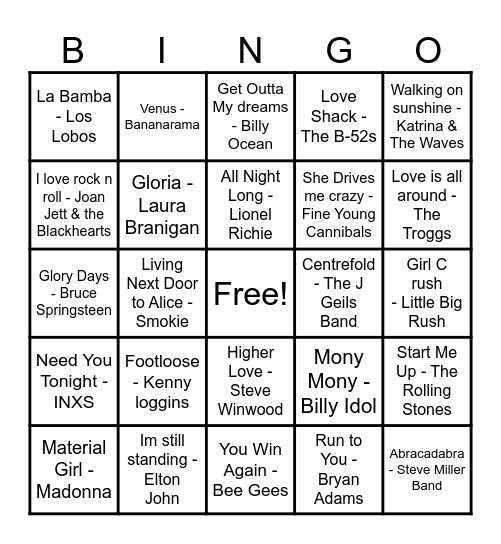 | B | I | N | G | O |
|---|---|---|---|---|
| La Bamba - Los Lobos | Venus - Bananarama | Get Outta My dreams - Billy Ocean | Love Shack - The B-52s | Walking on sunshine - Katrina & The Waves |
| I love rock n roll - Joan Jett & the Blackhearts | Gloria - Laura Branigan | All Night Long - Lionel Richie | She Drives me crazy - Fine Young Cannibals | Love is all around - The Troggs |
| Glory Days - Bruce Springsteen | Living Next Door to Alice - Smokie | Free! | Centrefold - The J Geils Band | Girl C rush - Little Big Rush |
| Need You Tonight - INXS | Footloose - Kenny loggins | Higher Love - Steve Winwood | Mony Mony - Billy Idol | Start Me Up - The Rolling Stones |
| Material Girl - Madonna | Im still standing - Elton John | You Win Again - Bee Gees | Run to You - Bryan Adams | Abracadabra - Steve Miller Band |